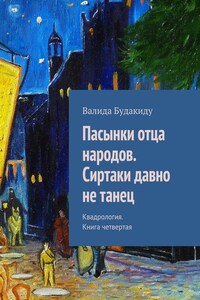 Валида Будакиду

Пасынки отца народов. Сиртаки давно не танец

Квадрология. Книга четвертая